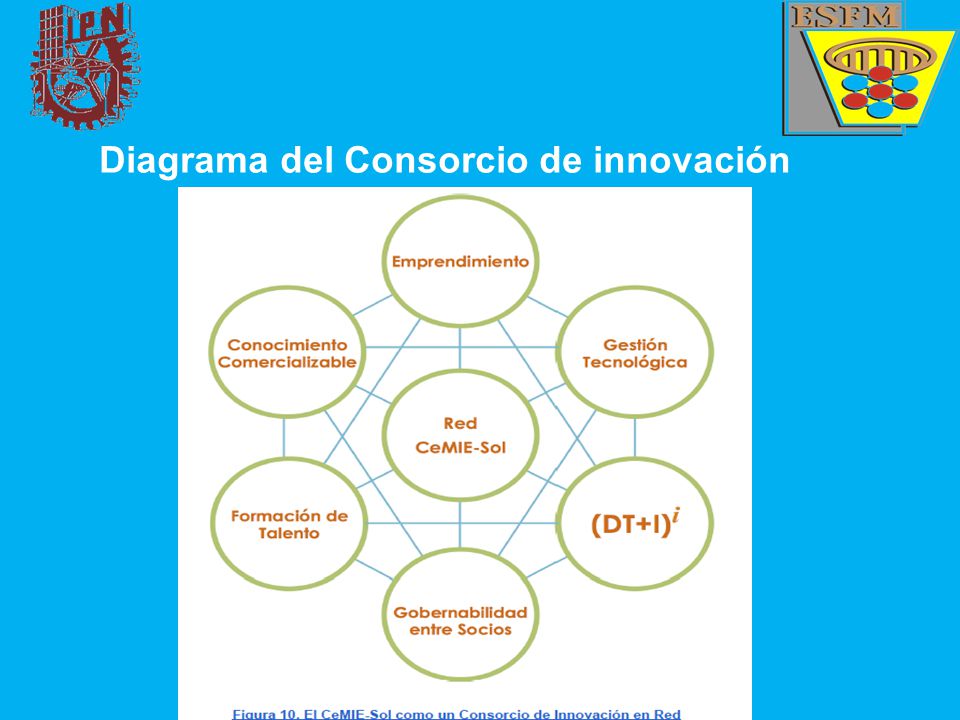 IPN

ESFM

Diagrama del Consorcio de innovación

Emprendimiento

Conocimiento Comercializable

Gestión Tecnológica

Red CeMIE-Sol

Formación de Talento

$(DT+I)^i$

Gobernabilidad entre Socios

Figura 10. El CeMIE-Sol como un Consorcio de Innovación en Red